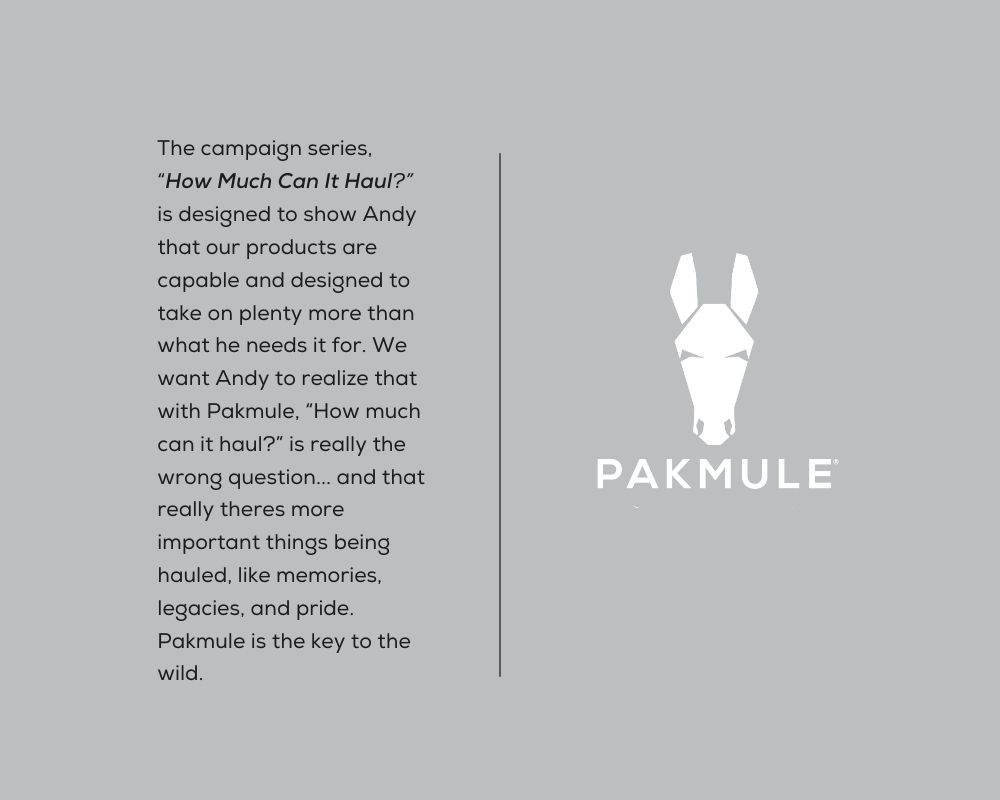 The campaign series, "How Much Can It Haul?" is designed to show Andy that our products are capable and designed to take on plenty more than what he needs it for. We want Andy to realize that with Pakmule, "How much can it haul?" is really the wrong question... and that really theres more important things being hauled, like memories, legacies, and pride. Pakmule is the key to the wild.

PAKMULE®